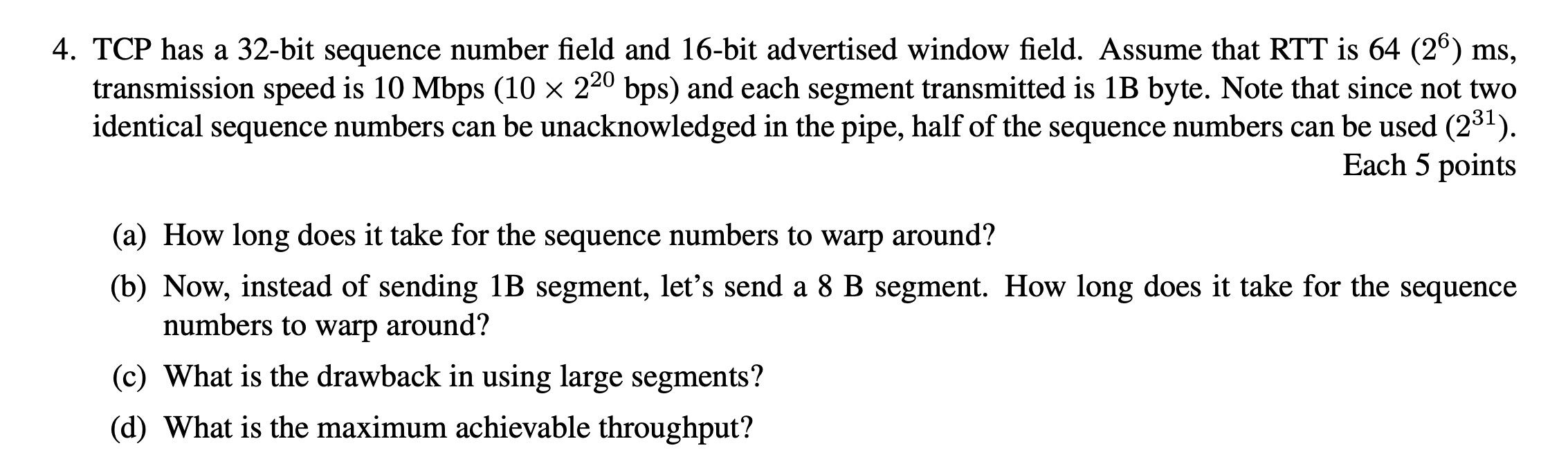 4. TCP has a 32-bit sequence number field and 16-bit advertised window field. Assume that RTT is 64 ($2^6$) ms, transmission speed is 10 Mbps ($10 \times 2^{20}$ bps) and each segment transmitted is 1B byte. Note that since not two identical sequence numbers can be unacknowledged in the pipe, half of the sequence numbers can be used ($2^{31}$).

Each 5 points

(a) How long does it take for the sequence numbers to warp around?

(b) Now, instead of sending 1B segment, let's send a 8 B segment. How long does it take for the sequence numbers to warp around?

(c) What is the drawback in using large segments?

(d) What is the maximum achievable throughput?